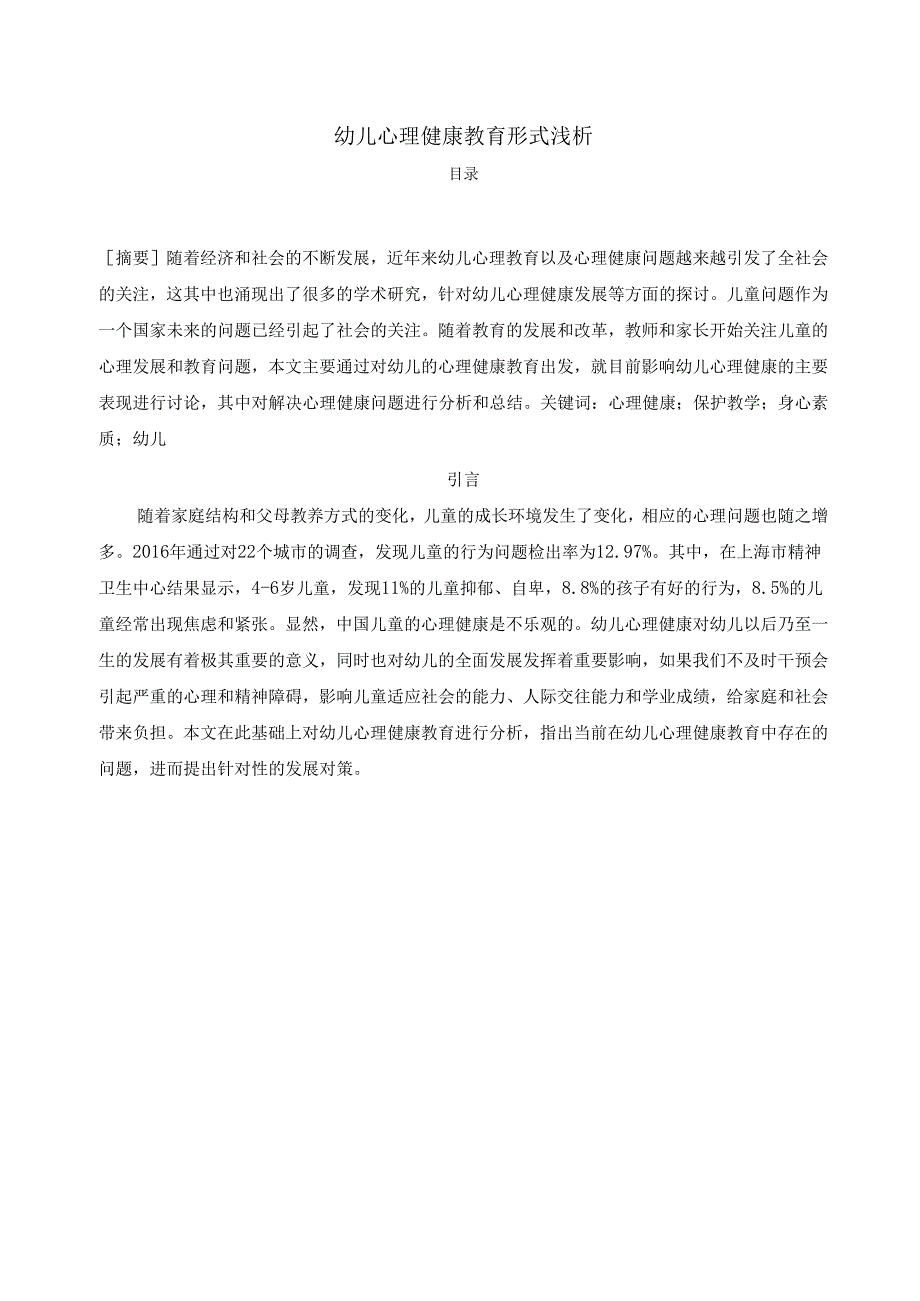 幼儿心理健康教育形式浅析

目录

［摘要］随着经济和社会的不断发展，近年来幼儿心理教育以及心理健康问题越来越引发了全社会的关注，这其中也涌现出了很多的学术研究，针对幼儿心理健康发展等方面的探讨。儿童问题作为一个国家未来的问题已经引起了社会的关注。随着教育的发展和改革，教师和家长开始关注儿童的心理发展和教育问题，本文主要通过对幼儿的心理健康教育出发，就目前影响幼儿心理健康的主要表现进行讨论，其中对解决心理健康问题进行分析和总结。关键词：心理健康；保护教学；身心素质；幼儿

引言

随着家庭结构和父母教养方式的变化，儿童的成长环境发生了变化，相应的心理问题也随之增多。2016年通过对22个城市的调查，发现儿童的行为问题检出率为12.97%。其中，在上海市精神卫生中心结果显示，4-6岁儿童，发现11%的儿童抑郁、自卑，8.8%的孩子有好的行为，8.5%的儿童经常出现焦虑和紧张。显然，中国儿童的心理健康是不乐观的。幼儿心理健康对幼儿以后乃至一生的发展有着极其重要的意义，同时也对幼儿的全面发展发挥着重要影响，如果我们不及时干预会引起严重的心理和精神障碍，影响儿童适应社会的能力、人际交往能力和学业成绩，给家庭和社会带来负担。本文在此基础上对幼儿心理健康教育进行分析，指出当前在幼儿心理健康教育中存在的问题，进而提出针对性的发展对策。